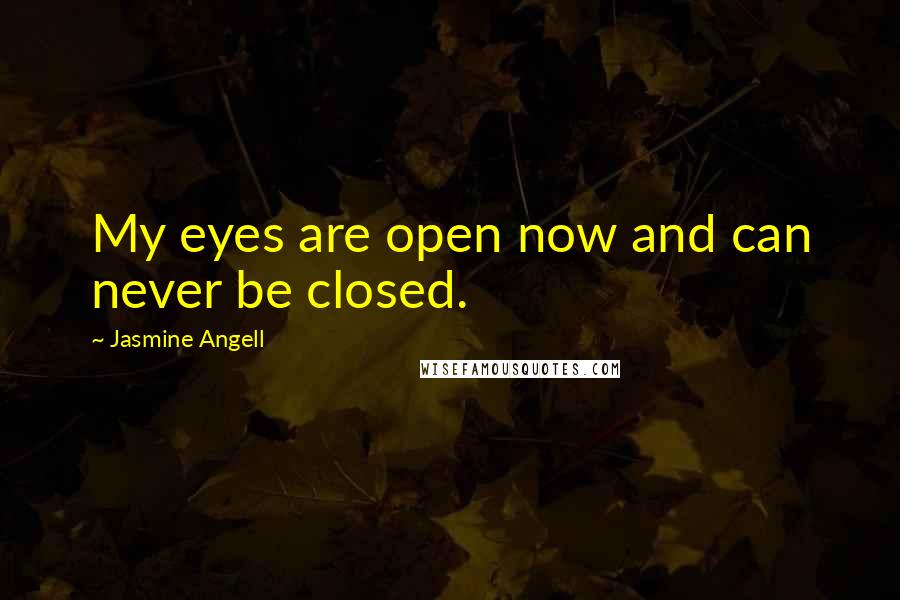 My eyes are open now and can never be closed.

~ Jasmine Angell

WISEFAMOUSQUOTES.COM